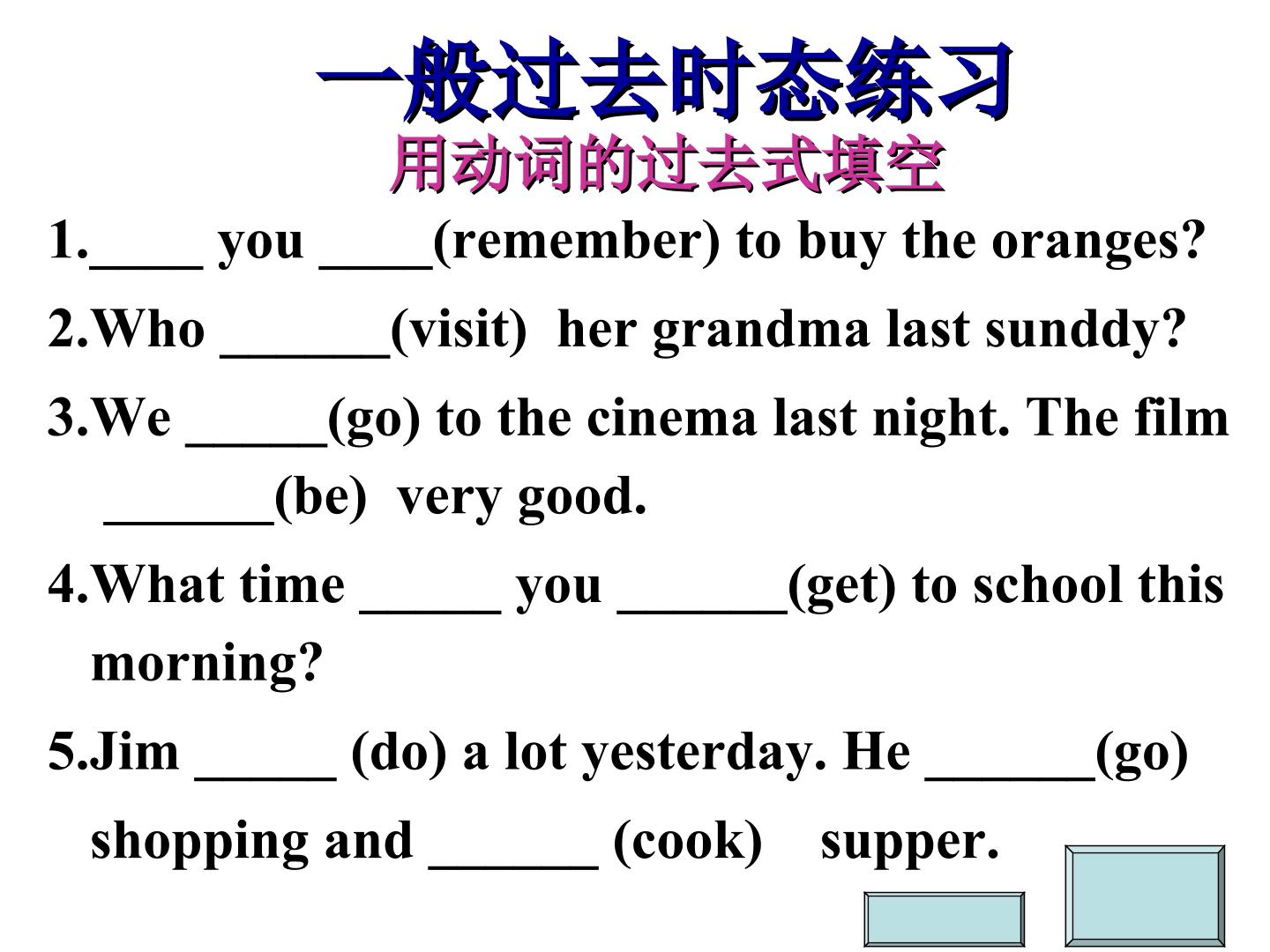 一般过去时态练习
用动词的过去式填空

1.____ you ____(remember) to buy the oranges?

2.Who ____(visit) her grandma last sunddy?

3.We ____(go) to the cinema last night. The film ____(be) very good.

4.What time ____ you ____(get) to school this morning?

5.Jim ____ (do) a lot yesterday. He ____(go) shopping and ____ (cook) supper.